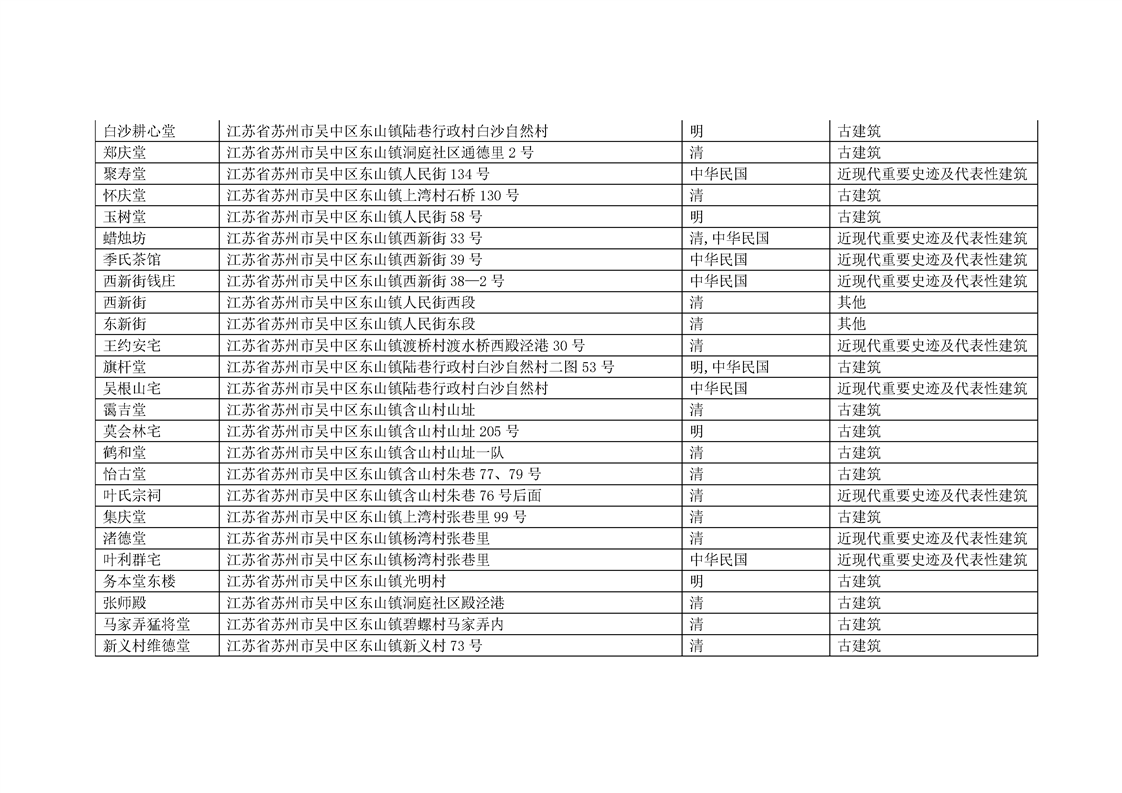 | 白沙耕心堂 | 江苏省苏州市吴中区东山镇陆巷行政村白沙自然村 | 明 | 古建筑 |
|---|---|---|---|
| 郑庆堂 | 江苏省苏州市吴中区东山镇洞庭社区通德里2号 | 清 | 古建筑 |
| 聚寿堂 | 江苏省苏州市吴中区东山镇人民街134号 | 中华民国 | 近现代重要史迹及代表性建筑 |
| 怀庆堂 | 江苏省苏州市吴中区东山镇上湾村石桥130号 | 清 | 古建筑 |
| 玉树堂 | 江苏省苏州市吴中区东山镇人民街58号 | 明 | 古建筑 |
| 蜡烛坊 | 江苏省苏州市吴中区东山镇西新街33号 | 清,中华民国 | 近现代重要史迹及代表性建筑 |
| 季氏茶馆 | 江苏省苏州市吴中区东山镇西新街39号 | 中华民国 | 近现代重要史迹及代表性建筑 |
| 西新街钱庄 | 江苏省苏州市吴中区东山镇西新街38—2号 | 中华民国 | 近现代重要史迹及代表性建筑 |
| 西新街 | 江苏省苏州市吴中区东山镇人民街西段 | 清 | 其他 |
| 东新街 | 江苏省苏州市吴中区东山镇人民街东段 | 清 | 其他 |
| 王约安宅 | 江苏省苏州市吴中区东山镇渡桥村渡水桥西殿泾港30号 | 清 | 近现代重要史迹及代表性建筑 |
| 旗杆堂 | 江苏省苏州市吴中区东山镇陆巷行政村白沙自然村二图53号 | 明,中华民国 | 古建筑 |
| 吴根山宅 | 江苏省苏州市吴中区东山镇陆巷行政村白沙自然村 | 中华民国 | 近现代重要史迹及代表性建筑 |
| 霭吉堂 | 江苏省苏州市吴中区东山镇含山村山址 | 清 | 古建筑 |
| 莫会林宅 | 江苏省苏州市吴中区东山镇含山村山址205号 | 明 | 古建筑 |
| 鹤和堂 | 江苏省苏州市吴中区东山镇含山村山址一队 | 清 | 古建筑 |
| 怡古堂 | 江苏省苏州市吴中区东山镇含山村朱巷77、79号 | 清 | 古建筑 |
| 叶氏宗祠 | 江苏省苏州市吴中区东山镇含山村朱巷76号后面 | 清 | 近现代重要史迹及代表性建筑 |
| 集庆堂 | 江苏省苏州市吴中区东山镇上湾村张巷里99号 | 清 | 古建筑 |
| 渚德堂 | 江苏省苏州市吴中区东山镇杨湾村张巷里 | 清 | 近现代重要史迹及代表性建筑 |
| 叶利群宅 | 江苏省苏州市吴中区东山镇杨湾村张巷里 | 中华民国 | 近现代重要史迹及代表性建筑 |
| 务本堂东楼 | 江苏省苏州市吴中区东山镇光明村 | 明 | 古建筑 |
| 张师殿 | 江苏省苏州市吴中区东山镇洞庭社区殿泾港 | 清 | 古建筑 |
| 马家弄猛将堂 | 江苏省苏州市吴中区东山镇碧螺村马家弄内 | 清 | 古建筑 |
| 新义村维德堂 | 江苏省苏州市吴中区东山镇新义村73号 | 清 | 古建筑 |